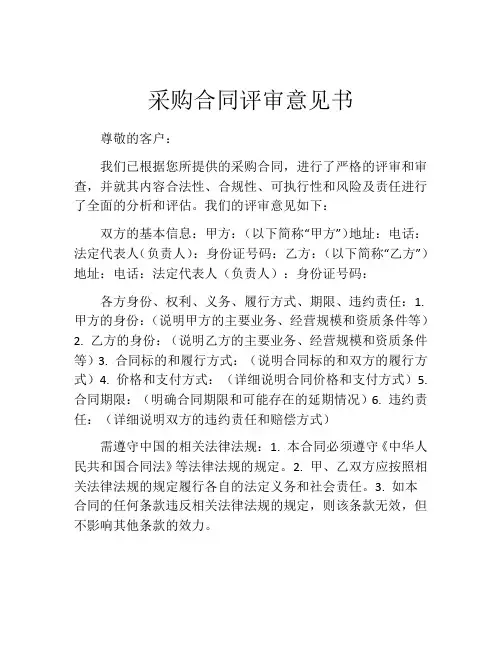 采购合同评审意见书

尊敬的客户：

我们已根据您所提供的采购合同，进行了严格的评审和审查，并就其内容合法性、合规性、可执行性和风险及责任进行了全面的分析和评估。我们的评审意见如下：

双方的基本信息：甲方：（以下简称“甲方”）地址：电话：法定代表人（负责人）：身份证号码：乙方：（以下简称“乙方”）地址：电话：法定代表人（负责人）：身份证号码：

各方身份、权利、义务、履行方式、期限、违约责任：1. 甲方的身份：（说明甲方的主要业务、经营规模和资质条件等）2. 乙方的身份：（说明乙方的主要业务、经营规模和资质条件等）3. 合同标的和履行方式：（说明合同标的和双方的履行方式）4. 价格和支付方式：（详细说明合同价格和支付方式）5. 合同期限：（明确合同期限和可能存在的延期情况）6. 违约责任：（详细说明双方的违约责任和赔偿方式）

需遵守中国的相关法律法规：1. 本合同必须遵守《中华人民共和国合同法》等法律法规的规定。2. 甲、乙双方应按照相关法律法规的规定履行各自的法定义务和社会责任。3. 如本合同的任何条款违反相关法律法规的规定，则该条款无效，但不影响其他条款的效力。